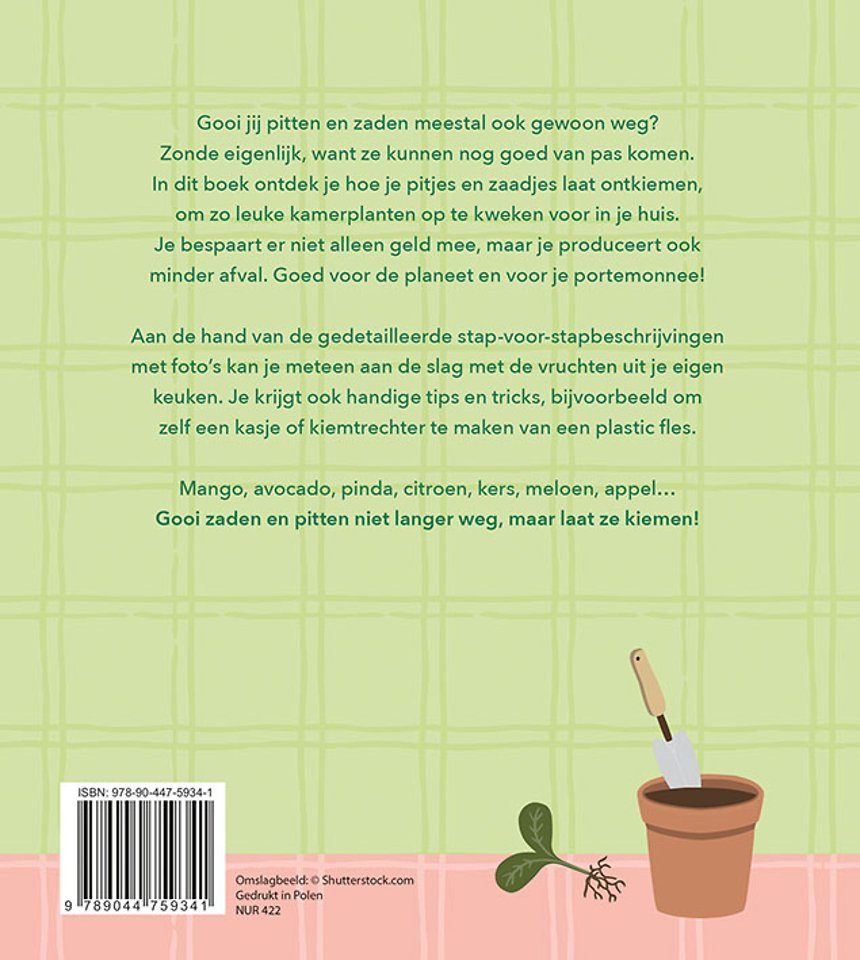 Gooi jij pitten en zaden meestal ook gewoon weg? Zonde eigenlijk, want ze kunnen nog goed van pas komen. In dit boek ontdek je hoe je pitjes en zaadjes laat ontkiemen, om zo leuke kamerplanten op te kweken voor in je huis. Je bespaart er niet alleen geld mee, maar je produceert ook minder afval. Goed voor de planeet en voor je portemonnee!

Aan de hand van de gedetailleerde stap-voor-stapbeschrijvingen met foto's kan je meteen aan de slag met de vruchten uit je eigen keuken. Je krijgt ook handige tips en tricks, bijvoorbeeld om zelf een kasje of kiemtrechter te maken van een plastic fles.

Mango, avocado, pinda, citroen, kers, meloen, appel...
Gooi zaden en pitten niet langer weg, maar laat ze kiemen!

ISBN: 978-90-447-5934-1
9 789044 759341

Omslagbeeld: © Shutterstock.com
Gedrukt in Polen
NUR 422